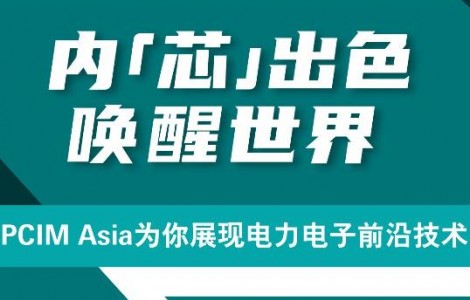 内「芯」出色
唤醒世界

PCIM Asia为你展现电力电子前沿技术